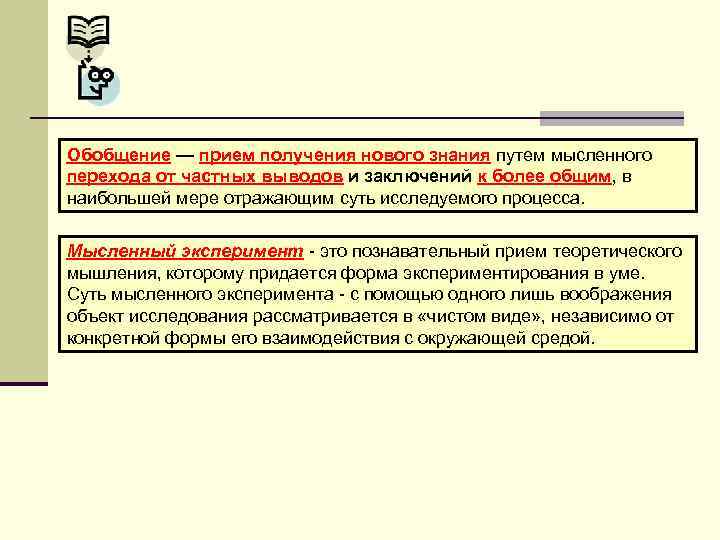 Обобщение — прием получения нового знания путем мысленного перехода от частных выводов и заключений к более общим, в наибольшей мере отражающим суть исследуемого процесса.

Мысленный эксперимент - это познавательный прием теоретического мышления, которому придается форма экспериментирования в уме. Суть мысленного эксперимента - с помощью одного лишь воображения объект исследования рассматривается в «чистом виде», независимо от конкретной формы его взаимодействия с окружающей средой.